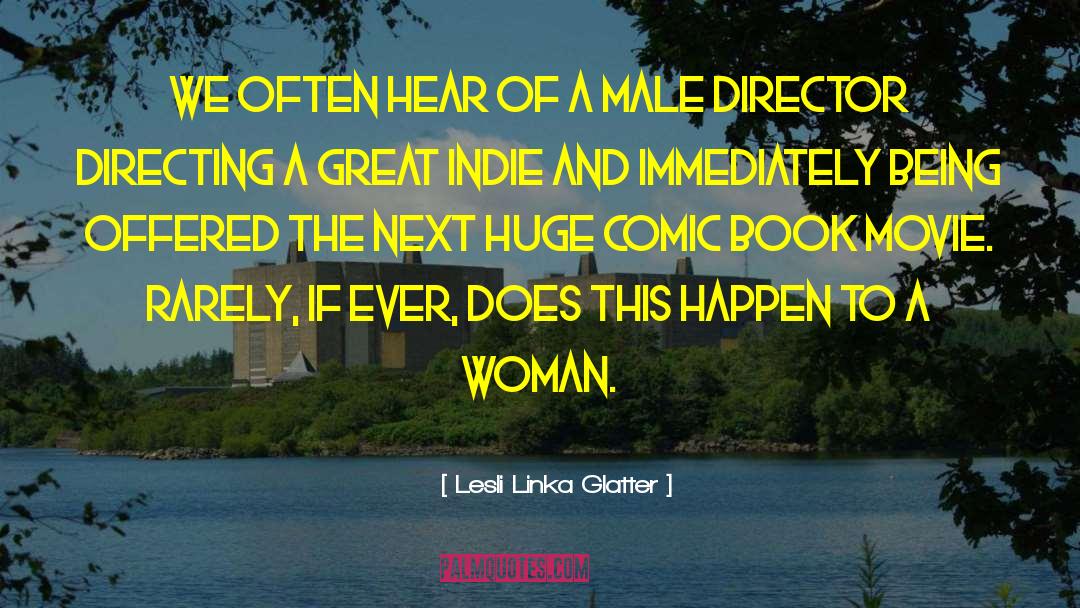 WE OFTEN HEAR OF A MALE DIRECTOR DIRECTING A GREAT INDIE AND IMMEDIATELY BEING OFFERED THE NEXT HUGE COMIC BOOK MOVIE. RARELY, IF EVER, DOES THIS HAPPEN TO A WOMAN.

[ Lesli Linka Glatter ]

PALMQUOTES.COM